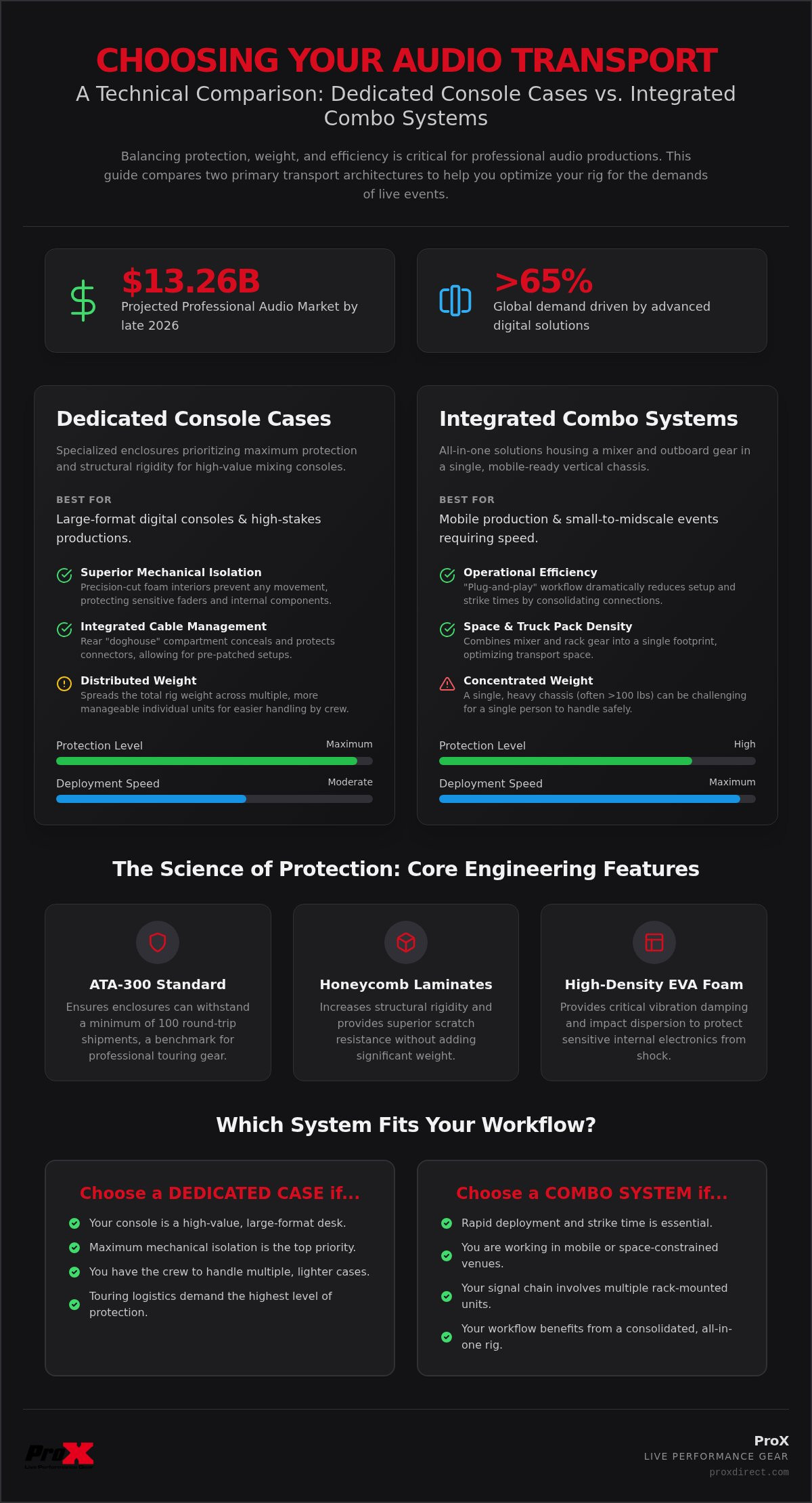 CHOOSING YOUR AUDIO TRANSPORT

A Technical Comparison: Dedicated Console Cases vs. Integrated Combo Systems

Balancing protection, weight, and efficiency is critical for professional audio productions. This guide compares two primary transport architectures to help you optimize your rig for the demands of live events.

$13.26B
Projected Professional Audio Market by late 2026

>65%
Global demand driven by advanced digital solutions

Dedicated Console Cases

Specialized enclosures prioritizing maximum protection and structural rigidity for high-value mixing consoles.

BEST FOR
Large-format digital consoles & high-stakes productions.

Superior Mechanical Isolation
Precision-cut foam interiors prevent any movement, protecting sensitive faders and internal components.

Integrated Cable Management
Rear "doghouse" compartment conceals and protects connectors, allowing for pre-patched setups.

Distributed Weight
Spreads the total rig weight across multiple, more manageable individual units for easier handling by crew.

Protection Level Maximum
Deployment Speed Moderate

Integrated Combo Systems

All-in-one solutions housing a mixer and outboard gear in a single, mobile-ready vertical chassis.

BEST FOR
Mobile production & small-to-midscale events requiring speed.

Operational Efficiency
"Plug-and-play" workflow dramatically reduces setup and strike times by consolidating connections.

Space & Truck Pack Density
Combines mixer and rack gear into a single footprint, optimizing transport space.

Concentrated Weight
A single, heavy chassis (often >100 lbs) can be challenging for a single person to handle safely.

Protection Level High
Deployment Speed Maximum

The Science of Protection: Core Engineering Features

ATA-300 Standard
Ensures enclosures can withstand a minimum of 100 round-trip shipments, a benchmark for professional touring gear.

Honeycomb Laminates
Increases structural rigidity and provides superior scratch resistance without adding significant weight.

High-Density EVA Foam
Provides critical vibration damping and impact dispersion to protect sensitive internal electronics from shock.

Which System Fits Your Workflow?

Choose a DEDICATED CASE if...
Your console is a high-value, large-format desk.
Maximum mechanical isolation is the top priority.
You have the crew to handle multiple, lighter cases.
Touring logistics demand the highest level of protection.

Choose a COMBO SYSTEM if...
Rapid deployment and strike time is essential.
You are working in mobile or space-constrained venues.
Your signal chain involves multiple rack-mounted units.
Your workflow benefits from a consolidated, all-in-one rig.

ProX
ProX
LIVE PERFORMANCE GEAR
proxdirect.com